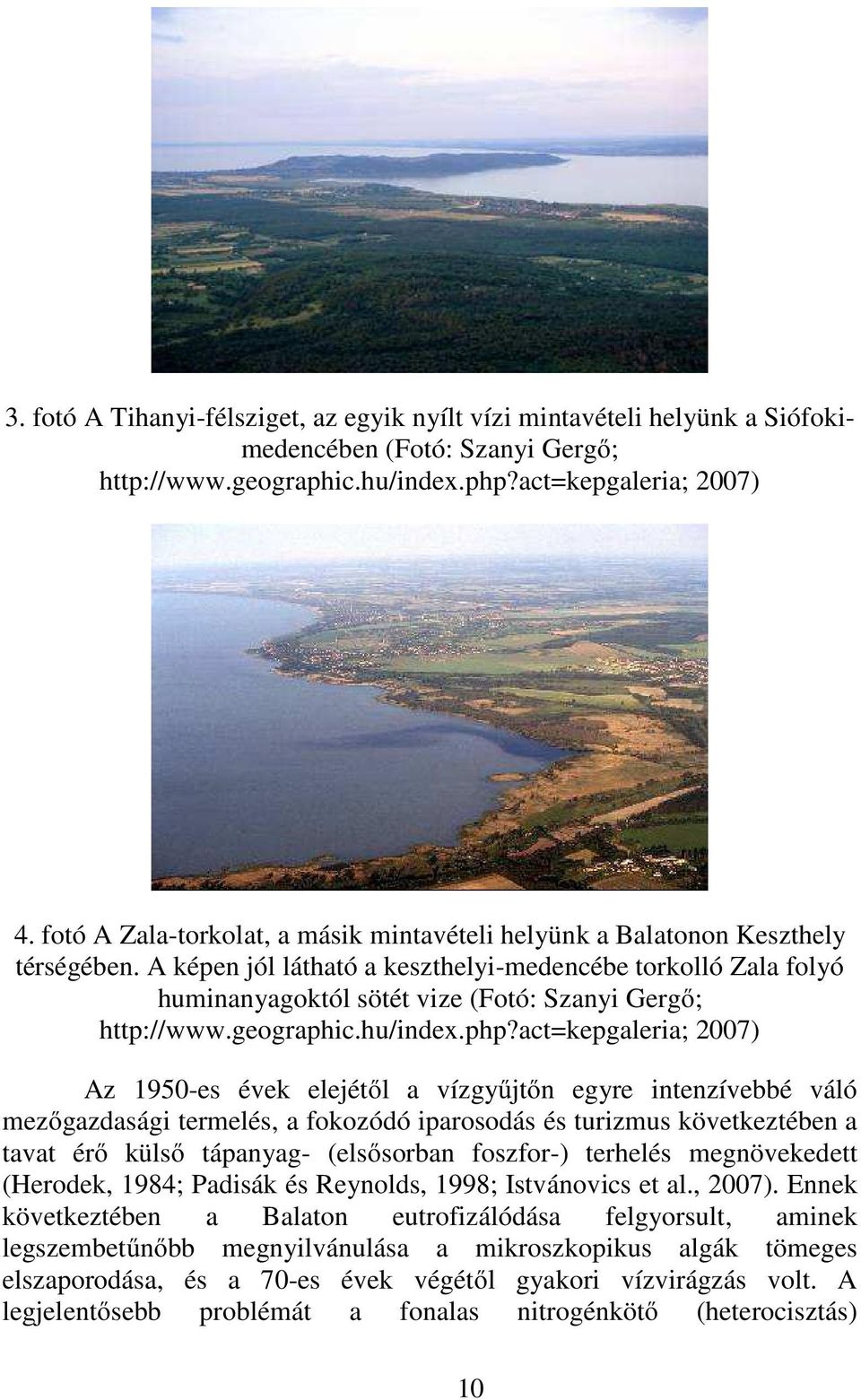 3. fotó A Tihanyi-félsziget, az egyik nyílt vízi mintavételi helyünk a Siófoki-medencében (Fotó: Szanyi Gergő; http://www.geographic.hu/index.php?act=kepgaleria; 2007)

4. fotó A Zala-torkolat, a másik mintavételi helyünk a Balatonon Keszthely térségében. A képen jól látható a keszthelyi-medencébe torkolló Zala folyó huminanyagoktól sötét vize (Fotó: Szanyi Gergő; http://www.geographic.hu/index.php?act=kepgaleria; 2007)

Az 1950-es évek elejétől a vízgyűjtőn egyre intenzívebbé váló mezőgazdasági termelés, a fokozódó iparosodás és turizmus következtében a tavat érő külső tápanyag- (elsősorban foszfor-) terhelés megnövekedett (Herodek, 1984; Padisák és Reynolds, 1998; Istvánovics et al., 2007). Ennek következtében a Balaton eutrofizálódása felgyorsult, aminek legszembetűnőbb megnyilvánulása a mikroszkopikus algák tömeges elszaporodása, és a 70-es évek végétől gyakori vízvirágzás volt. A legjelentősebb problémát a fonalas nitrogénkötő (heterocisztás)

10